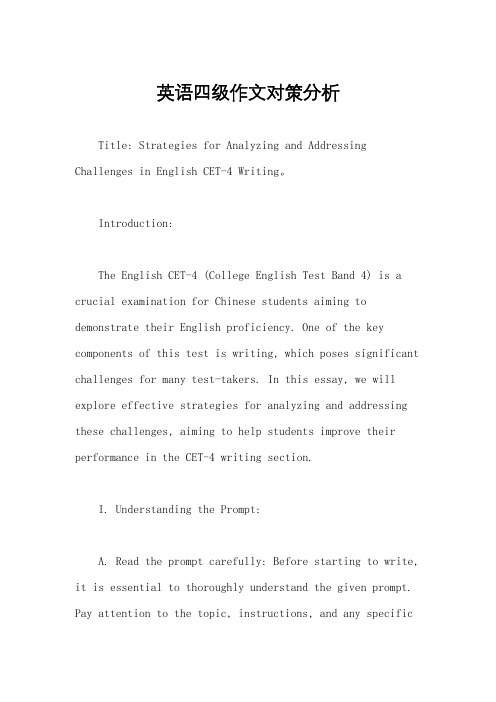 英语四级作文对策分析

Title: Strategies for Analyzing and Addressing Challenges in English CET-4 Writing。

Introduction:

The English CET-4 (College English Test Band 4) is a crucial examination for Chinese students aiming to demonstrate their English proficiency. One of the key components of this test is writing, which poses significant challenges for many test-takers. In this essay, we will explore effective strategies for analyzing and addressing these challenges, aiming to help students improve their performance in the CET-4 writing section.

I. Understanding the Prompt:

A. Read the prompt carefully: Before starting to write, it is essential to thoroughly understand the given prompt. Pay attention to the topic, instructions, and any specific